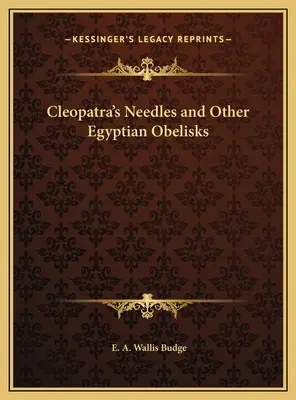 —KESSINGER'S LEGACY REPRINTS—

Cleopatra's Needles and Other Egyptian Obelisks

E. A. Wallis Budge